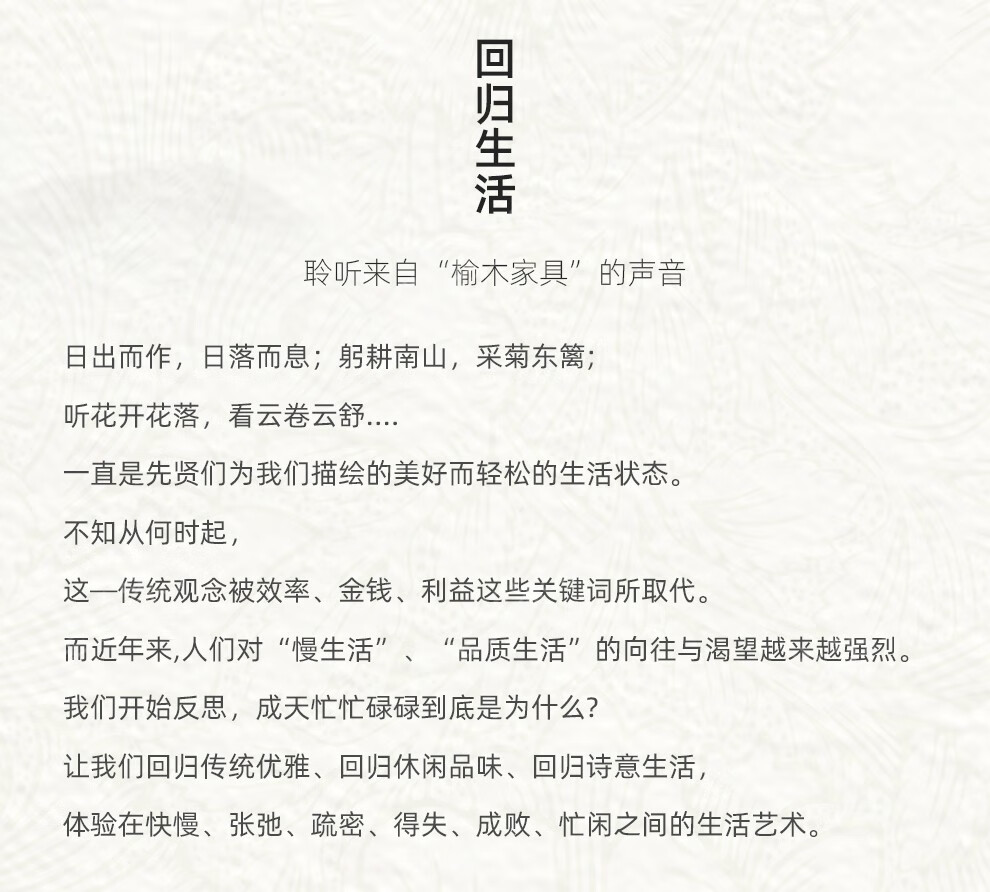 回归生活

聆听来自“榆木家具”的声音

日出而作，日落而息；躬耕南山，采菊东篱；

听花开花落，看云卷云舒....

一直是先贤们为我们描绘的美好而轻松的生活状态。

不知从何时起，

这—传统观念被效率、金钱、利益这些关键词所取代。

而近年来,人们对“慢生活”、“品质生活”的向往与渴望越来越强烈。

我们开始反思，成天忙忙碌碌到底是为什么?

让我们回归传统优雅、回归休闲品味、回归诗意生活，

体验在快慢、张弛、疏密、得失、成败、忙闲之间的生活艺术。